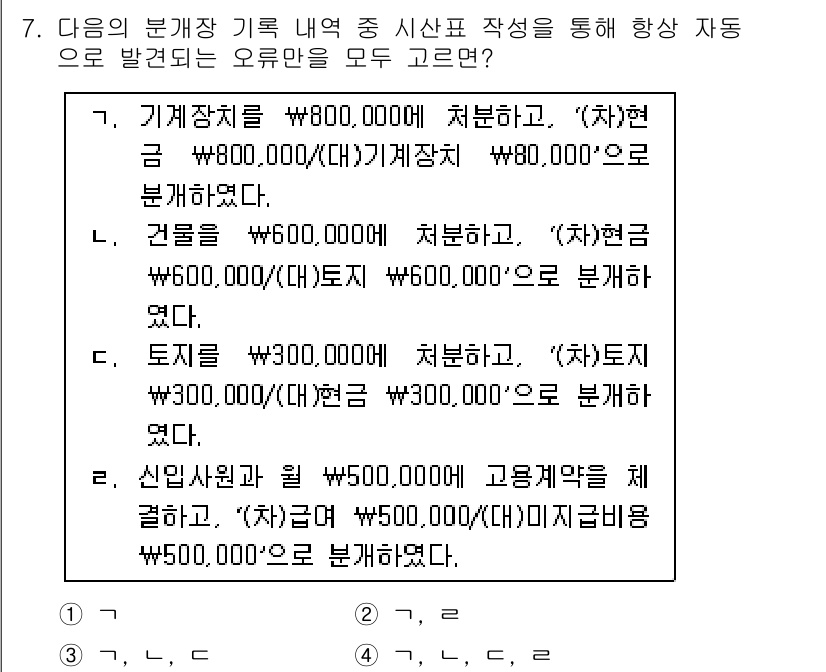 7. 다음의 분개장 기록 내역 중 시산표 작성을 통해 항상 자동으로 발견되는 오류만을 모두 고르면?

ㄱ. 기계장치를 ₩800,000에 처분하고, '(차)현금 ₩800,000/(대)기계장치 ₩80,000'으로 분개하였다.
ㄴ. 건물을 ₩600,000에 처분하고, '(차)현금 ₩600,000/(대)토지 ₩600,000'으로 분개하였다.
ㄷ. 토지를 ₩300,000에 처분하고, '(차)토지 ₩300,000/(대)현금 ₩300,000'으로 분개하였다.
ㄹ. 신입사원과 월 ₩500,000에 고용계약을 체결하고, '(차)급여 ₩500,000/(대)미지급비용 ₩500,000'으로 분개하였다.

① ㄱ
② ㄱ, ㄹ
③ ㄱ, ㄴ, ㄷ
④ ㄱ, ㄴ, ㄷ, ㄹ